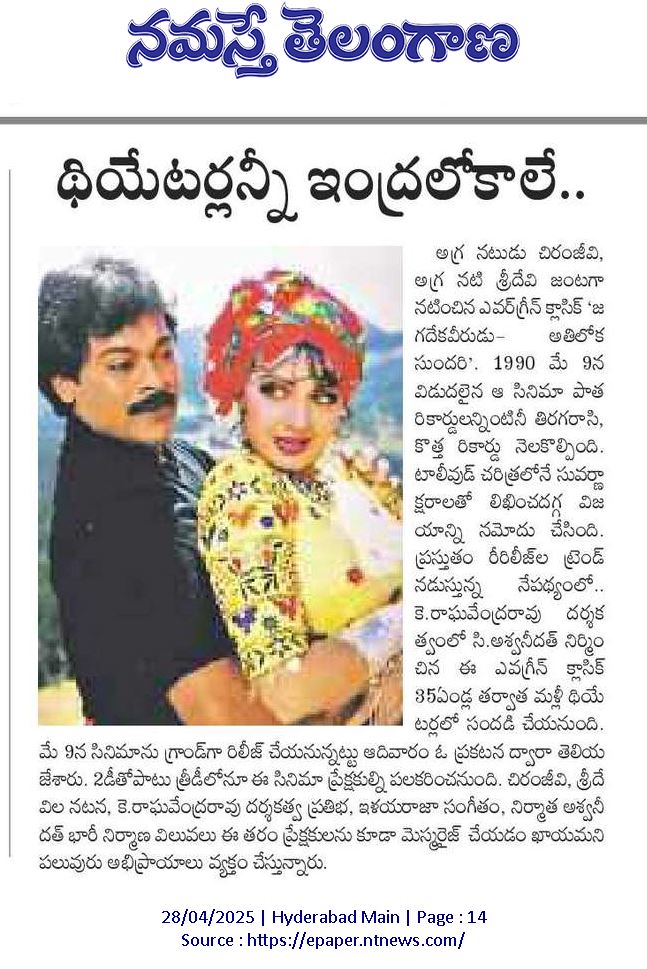 నమస్తే తెలంగాణ

థియేటర్లన్నీ ఇంద్రలోకాలే..

అగ్ర నటుడు చిరంజీవి, అగ్ర నటి శ్రీదేవి జంటగా నటించిన ఎవర్‌గ్రీన్ క్లాసిక్ 'జగదేకవీరుడు– అతిలోక సుందరి'. 1990 మే 9న విడుదలైన ఆ సినిమా పాత రికార్డులన్నింటినీ తిరగరాసి, కొత్త రికార్డు నెలకొల్పింది. టాలీవుడ్ చరిత్రలోనే సువర్ణాక్షరాలతో లిఖించదగ్గ విజయాన్ని నమోదు చేసింది. ప్రస్తుతం రీరిలీజ్‌ల ట్రెండ్ నడుస్తున్న నేపథ్యంలో.. కె.రాఘవేంద్రరావు దర్శకత్వంలో సి.అశ్వనీదత్ నిర్మించిన ఈ ఎవర్‌గ్రీన్ క్లాసిక్ 35ఏండ్ల తర్వాత మళ్లీ థియేటర్లలో సందడి చేయనుంది. మే 9న సినిమాను గ్రాండ్‌గా రిలీజ్ చేయనున్నట్టు ఆదివారం ఓ ప్రకటన ద్వారా తెలియజేశారు. 2డీతోపాటు త్రీడీలోనూ ఈ సినిమా ప్రేక్షకుల్ని పలకరించనుంది. చిరంజీవి, శ్రీదేవిల నటన, కె.రాఘవేంద్రరావు దర్శకత్వ ప్రతిభ, ఇళయరాజా సంగీతం, నిర్మాత అశ్వనీదత్ భారీ నిర్మాణ విలువలు ఈ తరం ప్రేక్షకులను కూడా మెస్మరైజ్ చేయడం ఖాయమని పలువురు అభిప్రాయాలు వ్యక్తం చేస్తున్నారు.

28/04/2025 | Hyderabad Main | Page : 14
Source : https://epaper.ntnews.com/